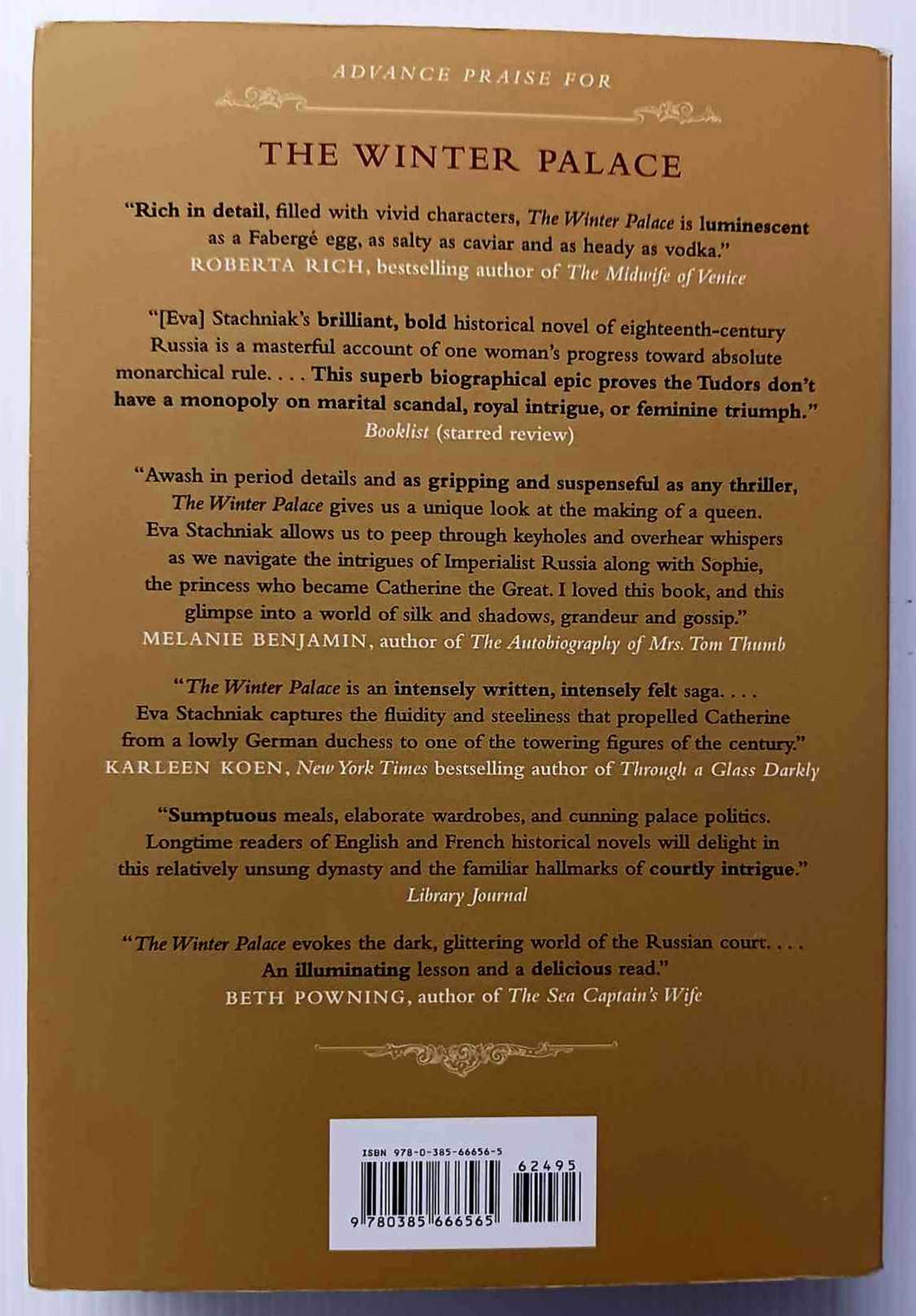 ADVANCE PRAISE FOR

THE WINTER PALACE

"Rich in detail, filled with vivid characters, The Winter Palace is luminescent as a Fabergé egg, as salty as caviar and as heady as vodka."
ROBERTA RICH, bestselling author of The Midwife of Venice

"[Eva] Stachniak's brilliant, bold historical novel of eighteenth-century Russia is a masterful account of one woman's progress toward absolute monarchical rule. . . . This superb biographical epic proves the Tudors don't have a monopoly on marital scandal, royal intrigue, or feminine triumph."
Booklist (starred review)

"Awash in period details and as gripping and suspenseful as any thriller, The Winter Palace gives us a unique look at the making of a queen. Eva Stachniak allows us to peep through keyholes and overhear whispers as we navigate the intrigues of Imperialist Russia along with Sophie, the princess who became Catherine the Great. I loved this book, and this glimpse into a world of silk and shadows, grandeur and gossip."
MELANIE BENJAMIN, author of The Autobiography of Mrs. Tom Thumb

"The Winter Palace is an intensely written, intensely felt saga. . . . Eva Stachniak captures the fluidity and steeliness that propelled Catherine from a lowly German duchess to one of the towering figures of the century."
KARLEEN KOEN, New York Times bestselling author of Through a Glass Darkly

"Sumptuous meals, elaborate wardrobes, and cunning palace politics. Longtime readers of English and French historical novels will delight in this relatively unsung dynasty and the familiar hallmarks of courtly intrigue."
Library Journal

"The Winter Palace evokes the dark, glittering world of the Russian court. . . . An illuminating lesson and a delicious read."
BETH POWNING, author of The Sea Captain's Wife

ISBN 978-0-385-66656-5
62495
9 780385 666565